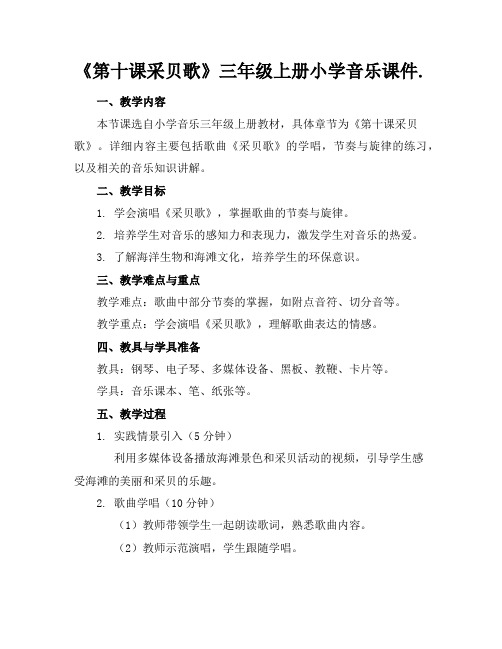 《第十课采贝歌》三年级上册小学音乐课件.

一、教学内容

本节课选自小学音乐三年级上册教材，具体章节为《第十课采贝歌》。详细内容主要包括歌曲《采贝歌》的学唱，节奏与旋律的练习，以及相关的音乐知识讲解。

二、教学目标

1. 学会演唱《采贝歌》，掌握歌曲的节奏与旋律。

2. 培养学生对音乐的感知力和表现力，激发学生对音乐的热爱。

3. 了解海洋生物和海滩文化，培养学生的环保意识。

三、教学难点与重点

教学难点：歌曲中部分节奏的掌握，如附点音符、切分音等。

教学重点：学会演唱《采贝歌》，理解歌曲表达的情感。

四、教具与学具准备

教具：钢琴、电子琴、多媒体设备、黑板、教鞭、卡片等。

学具：音乐课本、笔、纸张等。

五、教学过程

1. 实践情景引入（5 分钟）

利用多媒体设备播放海滩景色和采贝活动的视频，引导学生感受海滩的美丽和采贝的乐趣。

2. 歌曲学唱（10 分钟）

（1）教师带领学生一起朗读歌词，熟悉歌曲内容。

（2）教师示范演唱，学生跟随学唱。